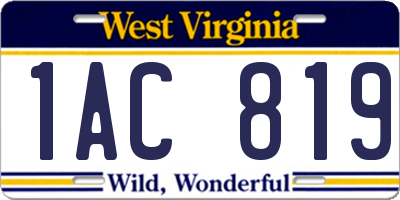 West Virginia

1AC 819

Wild, Wonderful